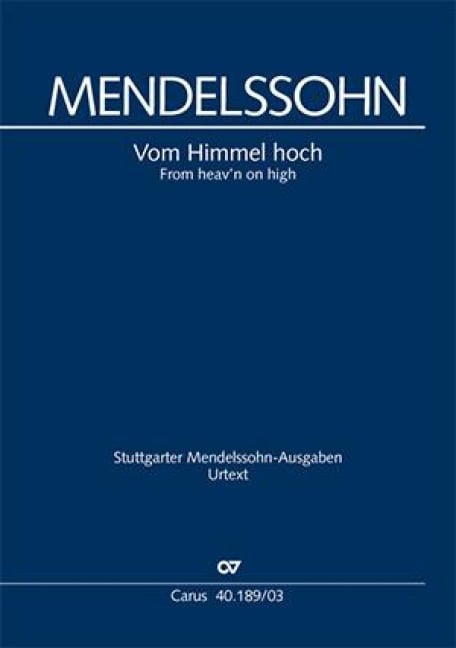 MENDELSSOHN

Vom Himmel hoch
From heav'n on high

Stuttgarter Mendelssohn-Ausgaben
Urtext

CV

Carus 40.189/03